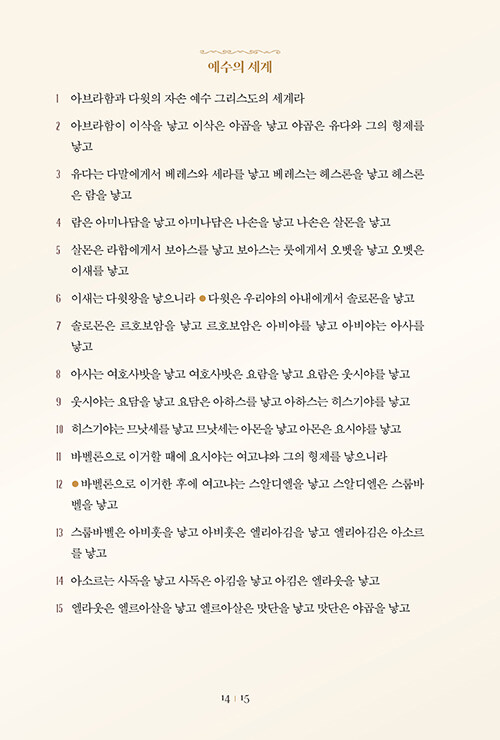 예수의 세계

1 아브라함과 다윗의 자손 예수 그리스도의 세계라

2 아브라함이 이삭을 낳고 이삭은 야곱을 낳고 야곱은 유다와 그의 형제를 낳고

3 유다는 다말에게서 베레스와 세라를 낳고 베레스는 헤스론을 낳고 헤스론은 람을 낳고

4 람은 아미나답을 낳고 아미나답은 나손을 낳고 나손은 살몬을 낳고

5 살몬은 라합에게서 보아스를 낳고 보아스는 룻에게서 오벳을 낳고 오벳은 이새를 낳고

6 이새는 다윗왕을 낳으니라 ● 다윗은 우리야의 아내에게서 솔로몬을 낳고

7 솔로몬은 르호보암을 낳고 르호보암은 아비야를 낳고 아비야는 아사를 낳고

8 아사는 여호사밧을 낳고 여호사밧은 요람을 낳고 요람은 웃시야를 낳고

9 웃시야는 요담을 낳고 요담은 아하스를 낳고 아하스는 히스기야를 낳고

10 히스기야는 므낫세를 낳고 므낫세는 아몬을 낳고 아몬은 요시야를 낳고

11 바벨론으로 이거할 때에 요시야는 여고냐와 그의 형제를 낳으니라

12 ● 바벨론으로 이거한 후에 여고냐는 스알디엘을 낳고 스알디엘은 스룹바벨을 낳고

13 스룹바벨은 아비훗을 낳고 아비훗은 엘리아김을 낳고 엘리아김은 아소르를 낳고

14 아소르는 사독을 낳고 사독은 아킴을 낳고 아킴은 엘리웃을 낳고

15 엘리웃은 엘르아살을 낳고 엘르아살은 맛단을 낳고 맛단은 야곱을 낳고

14 | 15